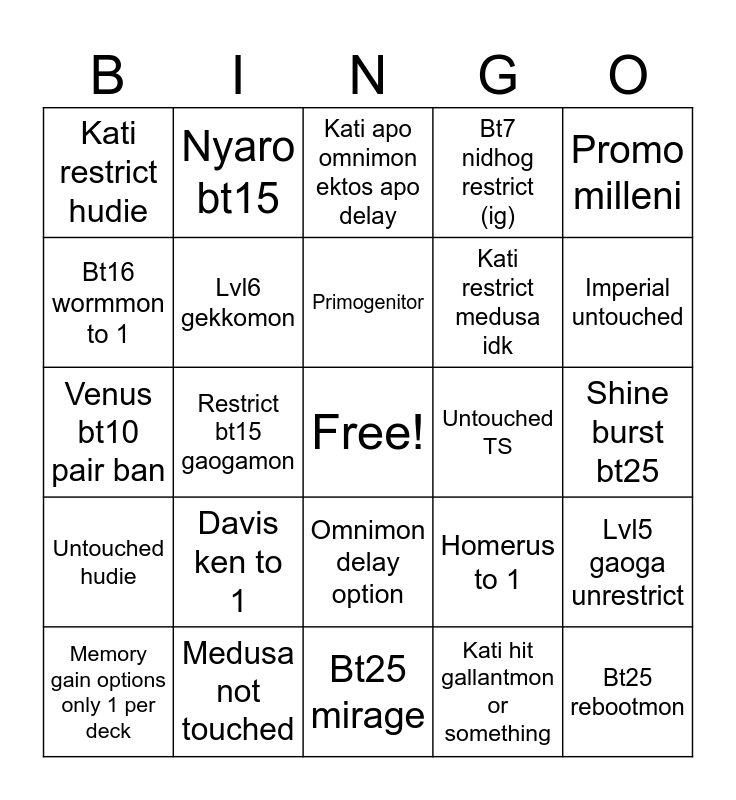 | B | I | N | G | O |
|---|---|---|---|---|
| Kati restrict hudie | Nyaro bt15 | Kati apo omnimon ektos apo delay | Bt7 nidhog restrict (ig) | Promo milleni |
| Bt16 wormmon to 1 | Lvl6 gekkomon | Primogenitor | Kati restrict medusa idk | Imperial untouched |
| Venus bt10 pair ban | Restrict bt15 gaogamon | Free! | Untouched TS | Shine burst bt25 |
| Untouched hudie | Davis ken to 1 | Omnimon delay option | Homerus to 1 | Lvl5 gaoga unrestrict |
| Memory gain options only 1 per deck | Medusa not touched | Bt25 mirage | Kati hit gallantmon or something | Bt25 rebootmon |